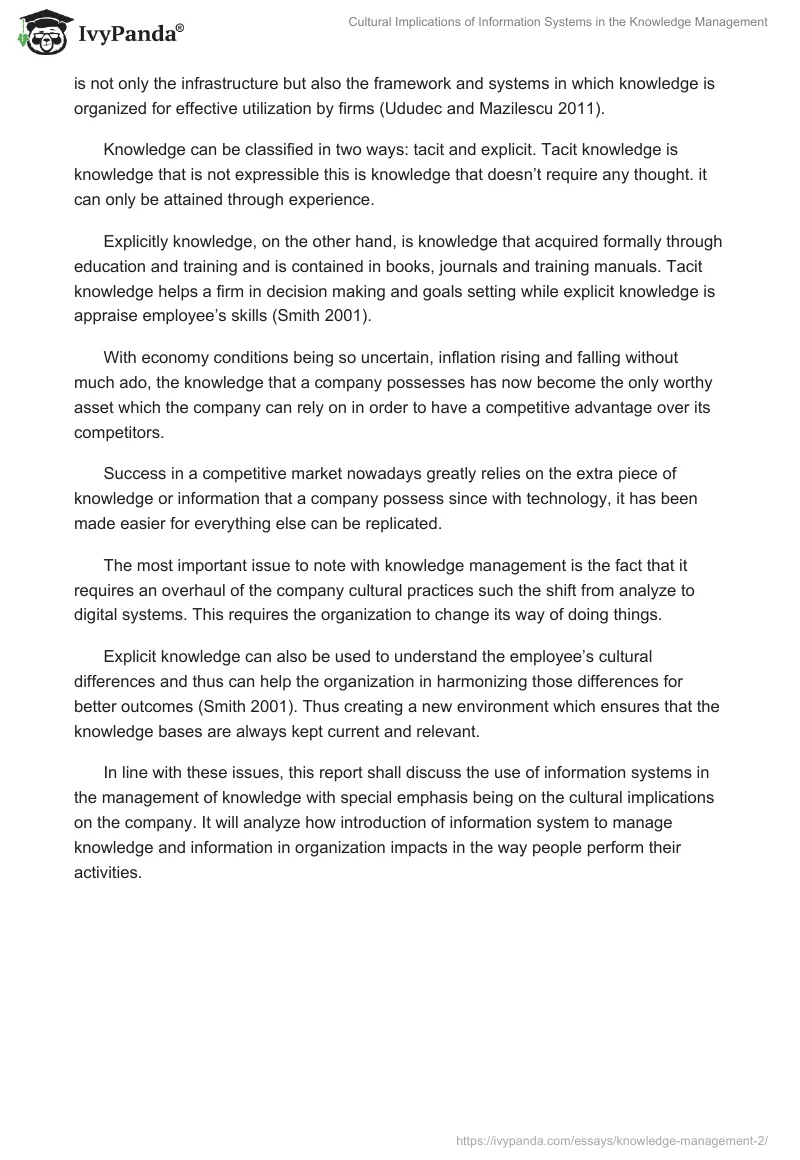 IvyPanda®

Cultural Implications of Information Systems in the Knowledge Management

is not only the infrastructure but also the framework and systems in which knowledge is organized for effective utilization by firms (Ududec and Mazilescu 2011).

Knowledge can be classified in two ways: tacit and explicit. Tacit knowledge is knowledge that is not expressible this is knowledge that doesn't require any thought. it can only be attained through experience.

Explicitly knowledge, on the other hand, is knowledge that acquired formally through education and training and is contained in books, journals and training manuals. Tacit knowledge helps a firm in decision making and goals setting while explicit knowledge is appraise employee's skills (Smith 2001).

With economy conditions being so uncertain, inflation rising and falling without much ado, the knowledge that a company possesses has now become the only worthy asset which the company can rely on in order to have a competitive advantage over its competitors.

Success in a competitive market nowadays greatly relies on the extra piece of knowledge or information that a company possess since with technology, it has been made easier for everything else can be replicated.

The most important issue to note with knowledge management is the fact that it requires an overhaul of the company cultural practices such the shift from analyze to digital systems. This requires the organization to change its way of doing things.

Explicit knowledge can also be used to understand the employee's cultural differences and thus can help the organization in harmonizing those differences for better outcomes (Smith 2001). Thus creating a new environment which ensures that the knowledge bases are always kept current and relevant.

In line with these issues, this report shall discuss the use of information systems in the management of knowledge with special emphasis being on the cultural implications on the company. It will analyze how introduction of information system to manage knowledge and information in organization impacts in the way people perform their activities.

https://ivypanda.com/essays/knowledge-management-2/